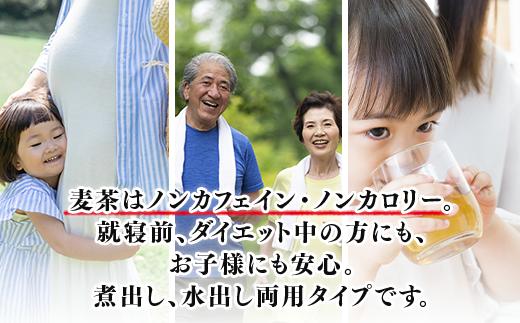 麦茶はノンカフェイン・ノンカロリー。
就寝前、ダイエット中の方にも、
お子様にも安心。
煮出し、水出し両用タイプです。